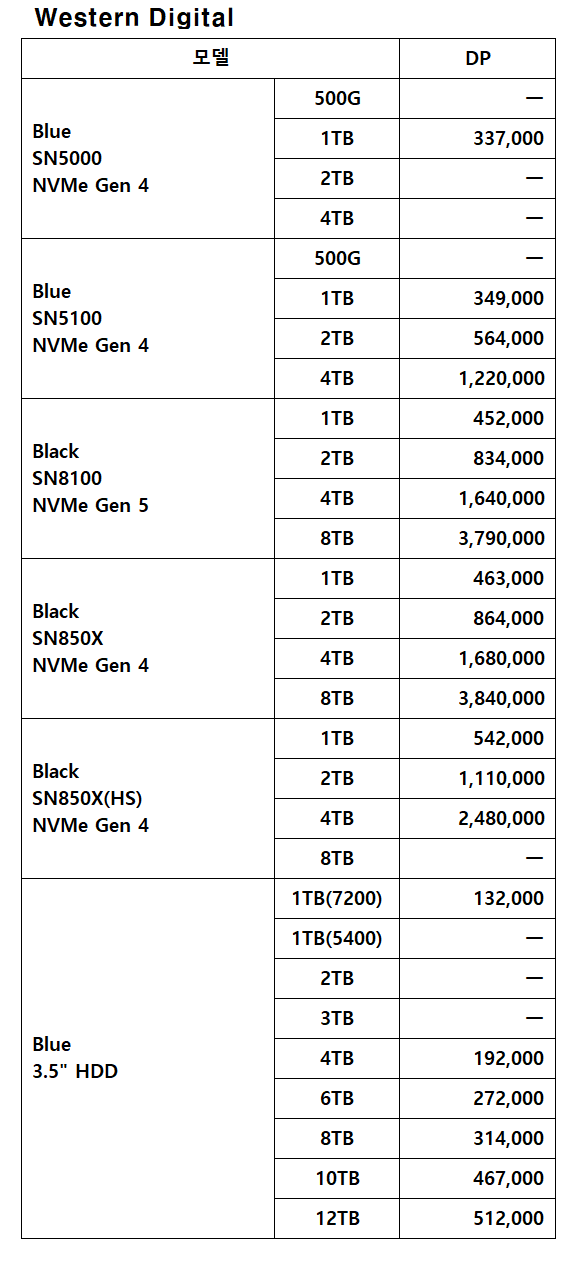 Western Digital

| 모델 | | DP |
|---|---|---|
| Blue SN5000 NVMe Gen 4 | 500G | — |
| | 1TB | 337,000 |
| | 2TB | — |
| | 4TB | — |
| Blue SN5100 NVMe Gen 4 | 500G | — |
| | 1TB | 349,000 |
| | 2TB | 564,000 |
| | 4TB | 1,220,000 |
| Black SN8100 NVMe Gen 5 | 1TB | 452,000 |
| | 2TB | 834,000 |
| | 4TB | 1,640,000 |
| | 8TB | 3,790,000 |
| Black SN850X NVMe Gen 4 | 1TB | 463,000 |
| | 2TB | 864,000 |
| | 4TB | 1,680,000 |
| | 8TB | 3,840,000 |
| Black SN850X(HS) NVMe Gen 4 | 1TB | 542,000 |
| | 2TB | 1,110,000 |
| | 4TB | 2,480,000 |
| | 8TB | — |
| Blue 3.5" HDD | 1TB(7200) | 132,000 |
| | 1TB(5400) | — |
| | 2TB | — |
| | 3TB | — |
| | 4TB | 192,000 |
| | 6TB | 272,000 |
| | 8TB | 314,000 |
| | 10TB | 467,000 |
| | 12TB | 512,000 |